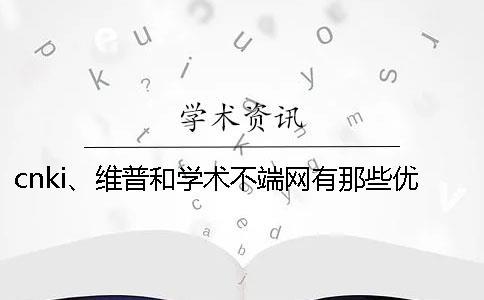 学术资讯

cnki、维普和学术不端网有那些优